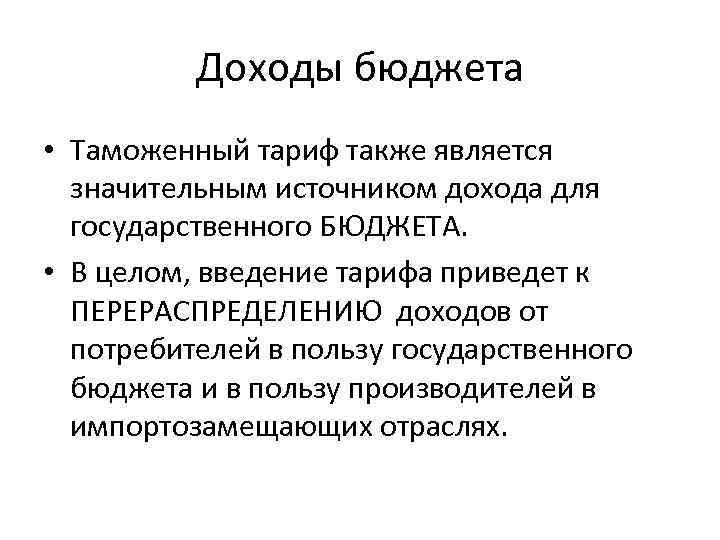 Доходы бюджета

• Таможенный тариф также является значительным источником дохода для государственного БЮДЖЕТА.
• В целом, введение тарифа приведет к ПЕРЕРАСПРЕДЕЛЕНИЮ доходов от потребителей в пользу государственного бюджета и в пользу производителей в импортозамещающих отраслях.